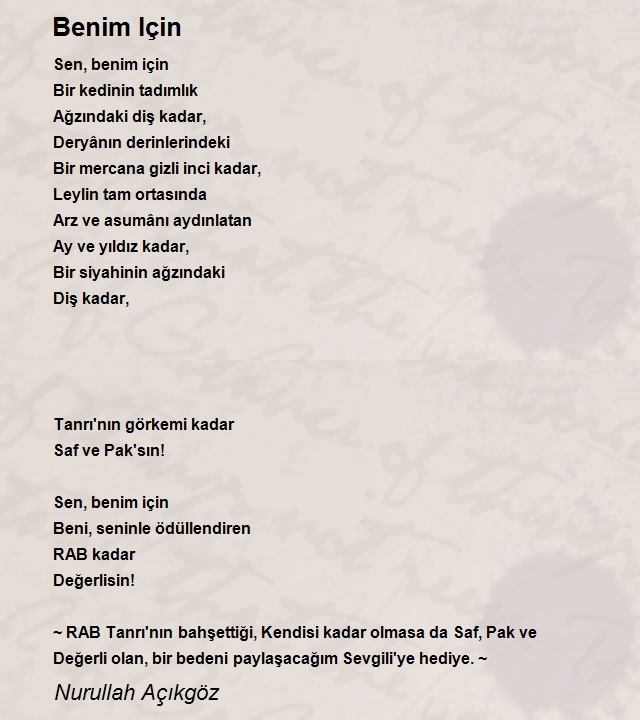 Benim Için

Sen, benim için
Bir kedinin tadımlık
Ağzındaki diş kadar,
Deryânın derinlerindeki
Bir mercana gizli inci kadar,
Leylin tam ortasında
Arz ve asumânı aydınlatan
Ay ve yıldız kadar,
Bir siyahinin ağzındaki
Diş kadar,

Tanrı'nın görkemi kadar
Saf ve Pak'sın!

Sen, benim için
Beni, seninle ödüllendiren
RAB kadar
Değerlisin!

~ RAB Tanrı'nın bahşettiği, Kendisi kadar olmasa da Saf, Pak ve Değerli olan, bir bedeni paylaşacağım Sevgili'ye hediye. ~

Nurullah Açıkgöz